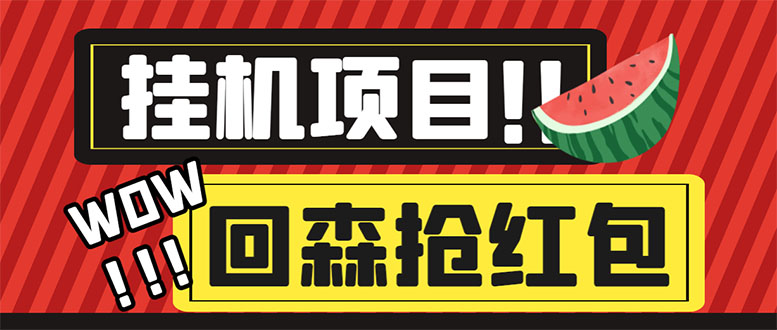 挂机项目!!

WOW
!!!

回森抢红包